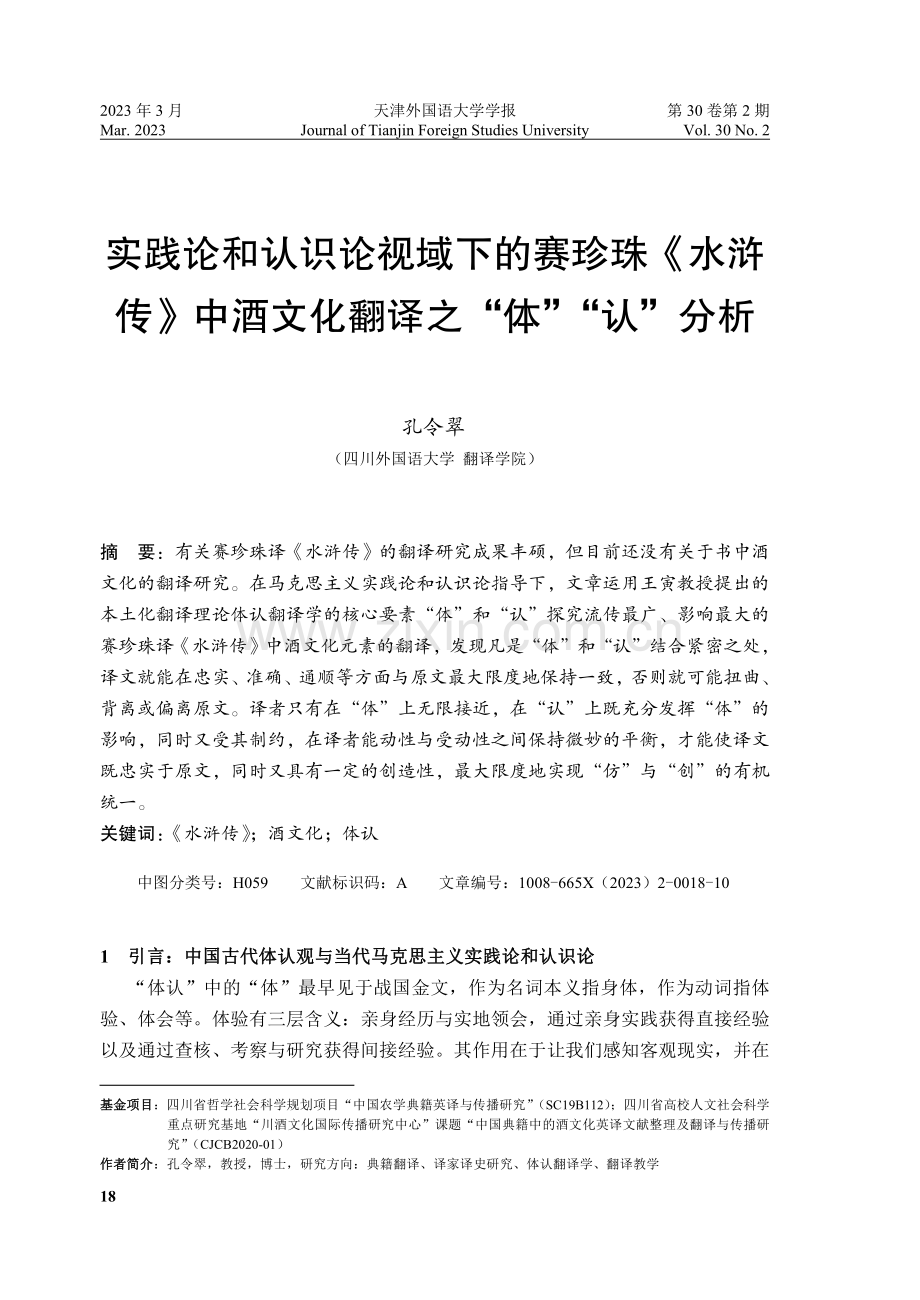 2023 年 3 月
Mar. 2023

天津外国语大学学报
Journal of Tianjin Foreign Studies University

第 30 卷第 2 期
Vol. 30 No. 2

实践论和认识论视域下的赛珍珠《水浒传》中酒文化翻译之“体”“认”分析

孔令翠
（四川外国语大学 翻译学院）

摘 要：有关赛珍珠译《水浒传》的翻译研究成果丰硕，但目前还没有关于书中酒文化的翻译研究。在马克思主义实践论和认识论指导下，文章运用王寅教授提出的本土化翻译理论体认翻译学的核心要素“体”和“认”探究流传最广、影响最大的赛珍珠译《水浒传》中酒文化元素的翻译，发现凡是“体”和“认”结合紧密之处，译文就能在忠实、准确、通顺等方面与原文最大限度地保持一致，否则就可能扭曲、背离或偏离原文。译者只有在“体”上无限接近，在“认”上既充分发挥“体”的影响，同时又受其制约，在译者能动性与受动性之间保持微妙的平衡，才能使译文既忠实于原文，同时又具有一定的创造性，最大限度地实现“仿”与“创”的有机统一。
关键词：《水浒传》；酒文化；体认

中图分类号：H059 文献标识码：A 文章编号：1008-665X（2023）2-0018-10

1 引言：中国古代体认观与当代马克思主义实践论和认识论
“体认”中的“体”最早见于战国金文，作为名词本义指身体，作为动词指体验、体会等。体验有三层含义：亲身经历与实地领会，通过亲身实践获得直接经验以及通过查核、考察与研究获得间接经验。其作用在于让我们感知客观现实，并在

基金项目：四川省哲学社会科学规划项目“中国农学典籍英译与传播研究”（SC19B112）；四川省高校人文社会科学重点研究基地“川酒文化国际传播研究中心”课题“中国典籍中的酒文化英译文献整理及翻译与传播研究”（CJCB2020-01）
作者简介：孔令翠，教授，博士，研究方向：典籍翻译、译家译史研究、体认翻译学、翻译教学

18